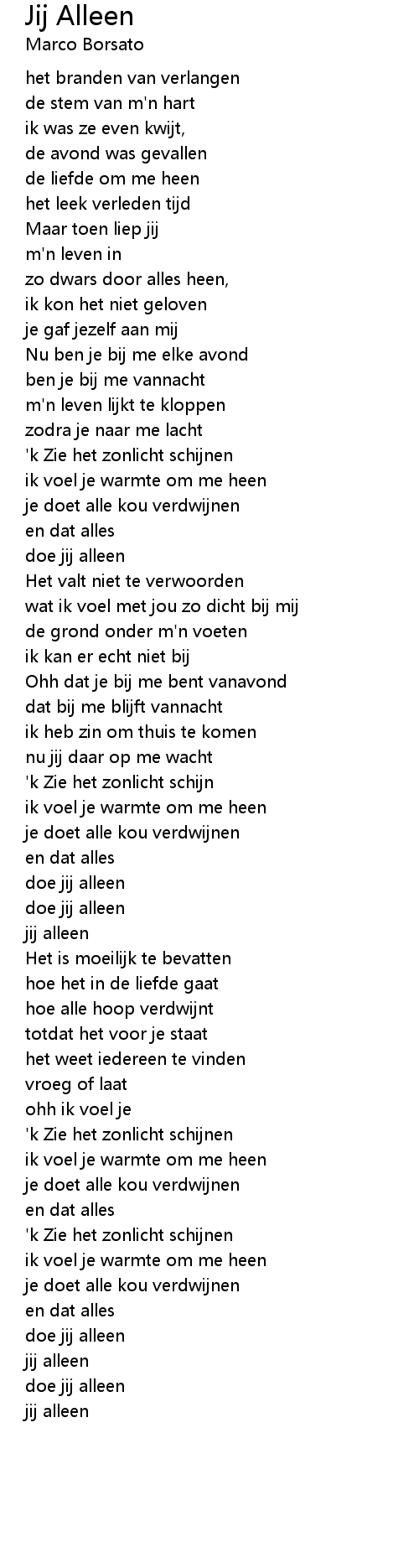 Jij Alleen
Marco Borsato

het branden van verlangen
de stem van m'n hart
ik was ze even kwijt,
de avond was gevallen
de liefde om me heen
het leek verleden tijd
Maar toen liep jij
m'n leven in
zo dwars door alles heen,
ik kon het niet geloven
je gaf jezelf aan mij
Nu ben je bij me elke avond
ben je bij me vannacht
m'n leven lijkt te kloppen
zodra je naar me lacht
'k Zie het zonlicht schijnen
ik voel je warmte om me heen
je doet alle kou verdwijnen
en dat alles
doe jij alleen
Het valt niet te verwoorden
wat ik voel met jou zo dicht bij mij
de grond onder m'n voeten
ik kan er echt niet bij
Ohh dat je bij me bent vanavond
dat bij me blijft vannacht
ik heb zin om thuis te komen
nu jij daar op me wacht
'k Zie het zonlicht schijn
ik voel je warmte om me heen
je doet alle kou verdwijnen
en dat alles
doe jij alleen
doe jij alleen
jij alleen
Het is moeilijk te bevatten
hoe het in de liefde gaat
hoe alle hoop verdwijnt
totdat het voor je staat
het weet iedereen te vinden
vroeg of laat
ohh ik voel je
'k Zie het zonlicht schijnen
ik voel je warmte om me heen
je doet alle kou verdwijnen
en dat alles
'k Zie het zonlicht schijnen
ik voel je warmte om me heen
je doet alle kou verdwijnen
en dat alles
doe jij alleen
jij alleen
doe jij alleen
jij alleen